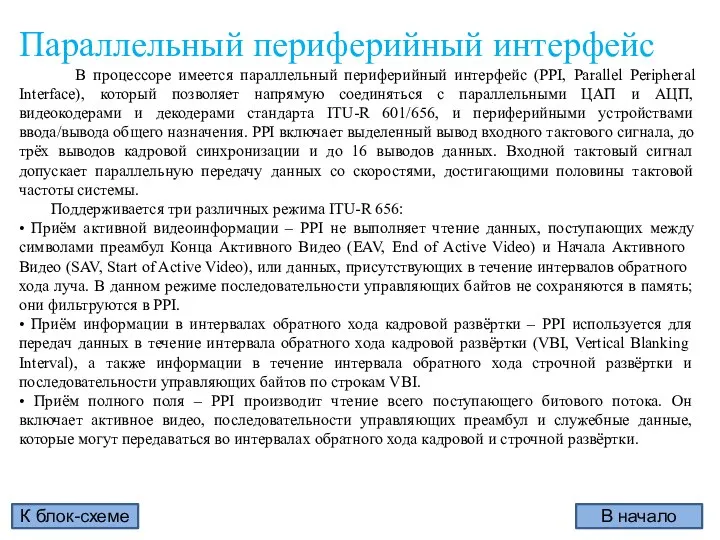 Параллельный периферийный интерфейс

В процессоре имеется параллельный периферийный интерфейс (PPI, Parallel Peripheral Interface), который позволяет напрямую соединяться с параллельными ЦАП и АЦП, видеокодерами и декодерами стандарта ITU-R 601/656, и периферийными устройствами ввода/вывода общего назначения. PPI включает выделенный вывод входного тактового сигнала, до трёх выводов кадровой синхронизации и до 16 выводов данных. Входной тактовый сигнал допускает параллельную передачу данных со скоростями, достигающими половины тактовой частоты системы.

Поддерживается три различных режима ITU-R 656:
• Приём активной видеоинформации – PPI не выполняет чтение данных, поступающих между символами преамбул Конца Активного Видео (EAV, End of Active Video) и Начала Активного Видео (SAV, Start of Active Video), или данных, присутствующих в течение интервалов обратного хода луча. В данном режиме последовательности управляющих байтов не сохраняются в память; они фильтруются в PPI.
• Приём информации в интервалах обратного хода кадровой развёртки – PPI используется для передач данных в течение интервала обратного хода кадровой развёртки (VBI, Vertical Blanking Interval), а также информации в течение интервала обратного хода строчной развёртки и последовательности управляющих байтов по строкам VBI.
• Приём полного поля – PPI производит чтение всего поступающего битового потока. Он включает активное видео, последовательности управляющих преамбул и служебные данные, которые могут передаваться во интервалах обратного хода кадровой и строчной развёртки.

К блок-схеме

В начало